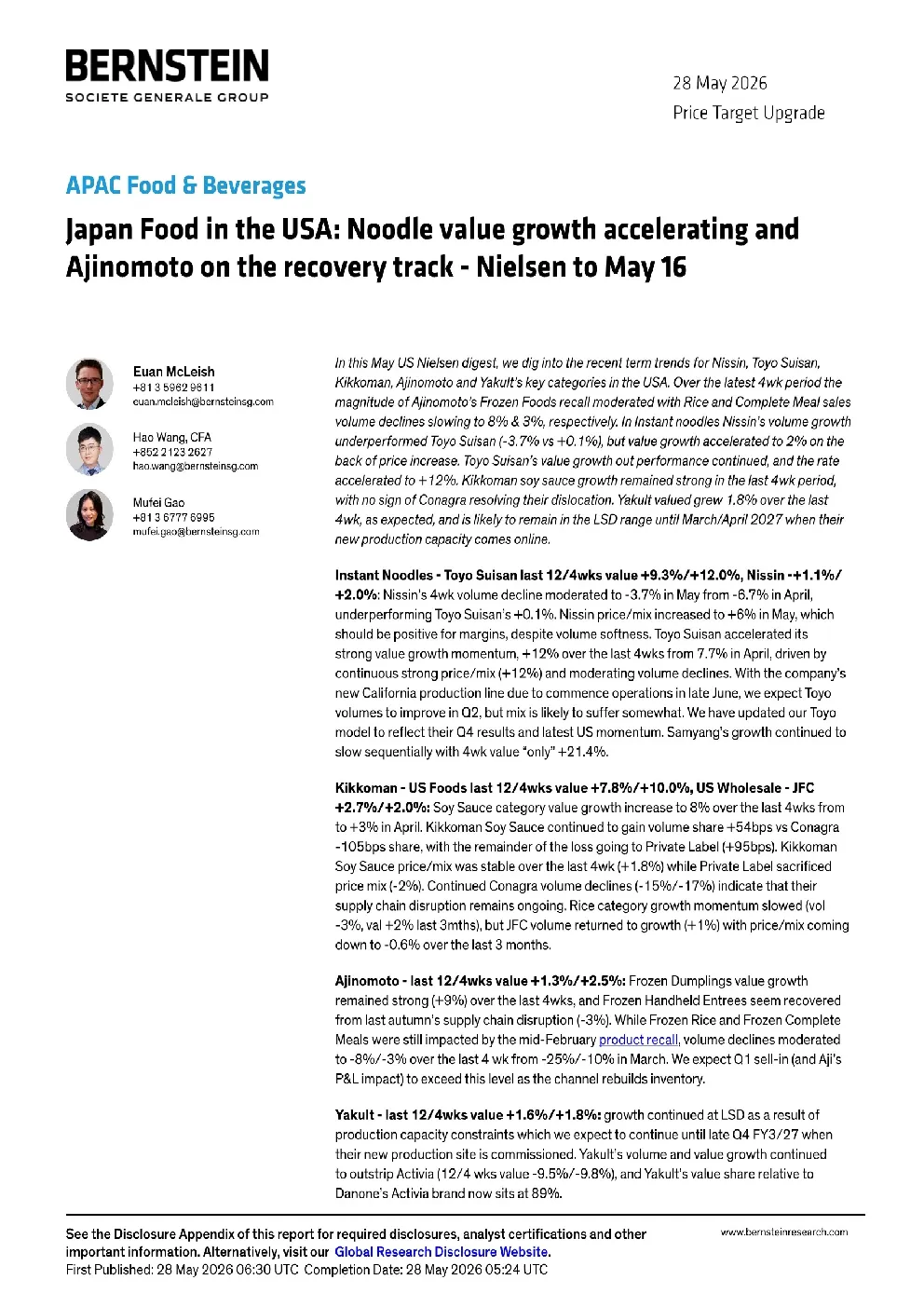 BERNSTEIN
SOCIETE GENERALE GROUP

28 May 2026
Price Target Upgrade

APAC Food & Beverages

Japan Food in the USA: Noodle value growth accelerating and Ajinomoto on the recovery track - Nielsen to May 16

Euan McLeish
+81 3 5962 9611
euan.mcleish@bernsteinsg.com

Hao Wang, CFA
+852 2123 2627
hao.wang@bernsteinsg.com

Mufei Gao
+81 3 6777 6995
mufei.gao@bernsteinsg.com

In this May US Nielsen digest, we dig into the recent term trends for Nissin, Toyo Suisan, Kikkoman, Ajinomoto and Yakult's key categories in the USA. Over the latest 4wk period the magnitude of Ajinomoto's Frozen Foods recall moderated with Rice and Complete Meal sales volume declines slowing to 8% & 3%, respectively. In Instant noodles Nissin's volume growth underperformed Toyo Suisan (-3.7% vs +0.1%), but value growth accelerated to 2% on the back of price increase. Toyo Suisan's value growth out performance continued, and the rate accelerated to +12%. Kikkoman soy sauce growth remained strong in the last 4wk period, with no sign of Conagra resolving their dislocation. Yakult valued grew 1.8% over the last 4wk, as expected, and is likely to remain in the LSD range until March/April 2027 when their new production capacity comes online.

Instant Noodles - Toyo Suisan last 12/4wks value +9.3%/+12.0%, Nissin -+1.1%/+2.0%: Nissin's 4wk volume decline moderated to -3.7% in May from -6.7% in April, underperforming Toyo Suisan's +0.1%. Nissin price/mix increased to +6% in May, which should be positive for margins, despite volume softness. Toyo Suisan accelerated its strong value growth momentum, +12% over the last 4wks from 7.7% in April, driven by continuous strong price/mix (+12%) and moderating volume declines. With the company's new California production line due to commence operations in late June, we expect Toyo volumes to improve in Q2, but mix is likely to suffer somewhat. We have updated our Toyo model to reflect their Q4 results and latest US momentum. Samyang's growth continued to slow sequentially with 4wk value "only" +21.4%.

Kikkoman - US Foods last 12/4wks value +7.8%/+10.0%, US Wholesale - JFC +2.7%/+2.0%: Soy Sauce category value growth increase to 8% over the last 4wks from to +3% in April. Kikkoman Soy Sauce continued to gain volume share +54bps vs Conagra -105bps share, with the remainder of the loss going to Private Label (+95bps). Kikkoman Soy Sauce price/mix was stable over the last 4wk (+1.8%) while Private Label sacrificed price mix (-2%). Continued Conagra volume declines (-15%/-17%) indicate that their supply chain disruption remains ongoing. Rice category growth momentum slowed (vol -3%, val +2% last 3mths), but JFC volume returned to growth (+1%) with price/mix coming down to -0.6% over the last 3 months.

Ajinomoto - last 12/4wks value +1.3%/+2.5%: Frozen Dumplings value growth remained strong (+9%) over the last 4wks, and Frozen Handheld Entrees seem recovered from last autumn's supply chain disruption (-3%). While Frozen Rice and Frozen Complete Meals were still impacted by the mid-February product recall, volume declines moderated to -8%/-3% over the last 4 wk from -25%/-10% in March. We expect Q1 sell-in (and Aji's P&L impact) to exceed this level as the channel rebuilds inventory.

Yakult - last 12/4wks value +1.6%/+1.8%: growth continued at LSD as a result of production capacity constraints which we expect to continue until late Q4 FY3/27 when their new production site is commissioned. Yakult's volume and value growth continued to outstrip Activia (12/4 wks value -9.5%/-9.8%), and Yakult's value share relative to Danone's Activia brand now sits at 89%.

See the Disclosure Appendix of this report for required disclosures, analyst certifications and other important information. Alternatively, visit our Global Research Disclosure Website.
First Published: 28 May 2026 06:30 UTC Completion Date: 28 May 2026 05:24 UTC

www.bernsteinresearch.com